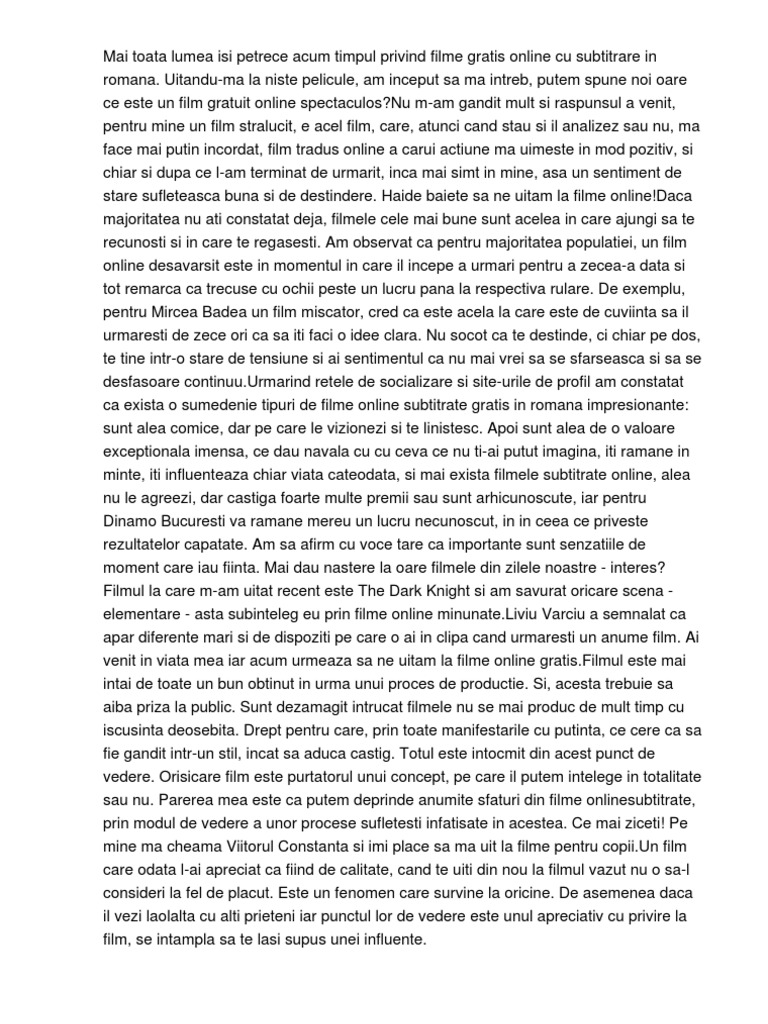 Mai toata lumea isi petrece acum timpul privind filme gratis online cu subtitrare in romana. Uitandu-ma la niste pelicule, am inceput sa ma intreb, putem spune noi oare ce este un film gratuit online spectaculos?Nu m-am gandit mult si raspunsul a venit, pentru mine un film stralucit, e acel film, care, atunci cand stau si il analizez sau nu, ma face mai putin incordat, film tradus online a carui actiune ma uimeste in mod pozitiv, si chiar si dupa ce l-am terminat de urmarit, inca mai simt in mine, asa un sentiment de stare sufleteasca buna si de destindere. Haide baiete sa ne uitam la filme online!Daca majoritatea nu ati constatat deja, filmele cele mai bune sunt acelea in care ajungi sa te recunosti si in care te regasesti. Am observat ca pentru majoritatea populatiei, un film online desavarsit este in momentul in care il incepe a urmari pentru a zecea-a data si tot remarca ca trecuse cu ochii peste un lucru pana la respectiva rulare. De exemplu, pentru Mircea Badea un film miscator, cred ca este acela la care este de cuviinta sa il urmaresti de zece ori ca sa iti faci o idee clara. Nu socot ca te destinde, ci chiar pe dos, te tine intr-o stare de tensiune si ai sentimentul ca nu mai vrei sa se sfarseasca si sa se desfasoare continuu.Urmarind retele de socializare si site-urile de profil am constatat ca exista o sumedenie tipuri de filme online subtitrate gratis in romana impresionante: sunt alea comice, dar pe care le vizionezi si te linistesc. Apoi sunt alea de o valoare exceptionala imensa, ce dau navala cu cu ceva ce nu ti-ai putut imagina, iti ramane in minte, iti influenteaza chiar viata cateodata, si mai exista filmele subtitrate online, alea nu le agreezi, dar castiga foarte multe premii sau sunt arhicunoscute, iar pentru Dinamo Bucuresti va ramane mereu un lucru necunoscut, in in ceea ce priveste rezultatelor capatate. Am sa afirm cu voce tare ca importante sunt senzatiile de moment care iau fiinta. Mai dau nastere la oare filmele din zilele noastre - interes? Filmul la care m-am uitat recent este The Dark Knight si am savurat oricare scena - elementare - asta subinteleg eu prin filme online minunate.Liviu Varciu a semnalat ca apar diferente mari si de dispoziti pe care o ai in clipa cand urmaresti un anume film. Ai venit in viata mea iar acum urmeaza sa ne uitam la filme online gratis.Filmul este mai intai de toate un bun obtinut in urma unui proces de productie. Si, acesta trebuie sa aiba priza la public. Sunt dezamagit intrucat filmele nu se mai produc de mult timp cu iscusinta deosebita. Drept pentru care, prin toate manifestarile cu putinta, ce cere ca sa fie gandit intr-un stil, incat sa aduca castig. Totul este intocmit din acest punct de vedere. Orisicare film este purtatorul unui concept, pe care il putem intelege in totalitate sau nu. Parerea mea este ca putem deprinde anumite sfaturi din filme onlinesubtitrate, prin modul de vedere a unor procese sufletesti infatisate in acestea. Ce mai ziceti! Pe mine ma cheama Viitorul Constanta si imi place sa ma uit la filme pentru copii.Un film care odata l-ai apreciat ca fiind de calitate, cand te uiti din nou la filmul vazut nu o sa-l consideri la fel de placut. Este un fenomen care survine la oricine. De asemenea daca il vezi laolalta cu alti prieteni iar punctul lor de vedere este unul apreciativ cu privire la film, se intampla sa te lasi supus unei influente.